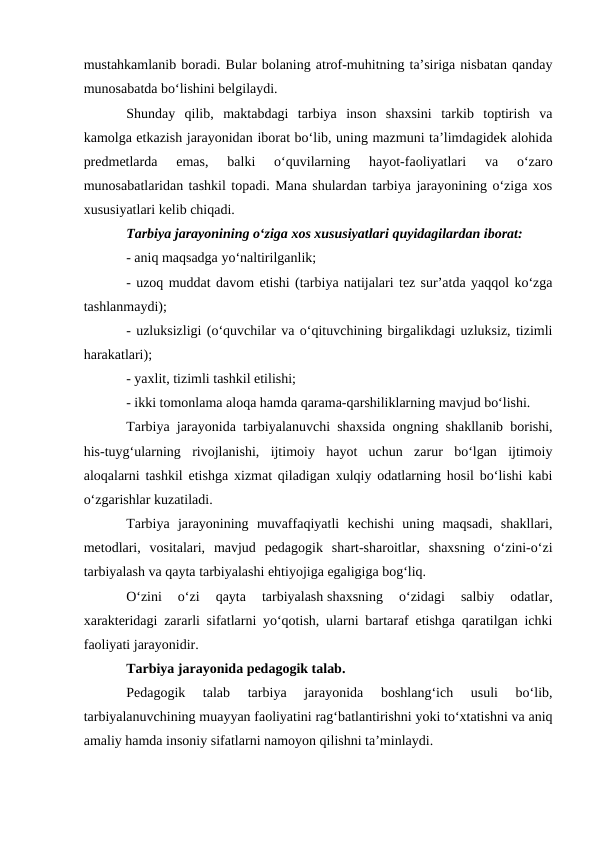 mustahkamlanib boradi. Bular bolaning atrof-muhitning ta’siriga nisbatan qanday munosabatda bo‘lishini belgilaydi.

Shunday qilib, maktabdagi tarbiya inson shaxsini tarkib toptirish va kamolga etkazish jarayonidan iborat bo‘lib, uning mazmuni ta’limdagidek alohida predmetlarda emas, balki o‘quvilarning hayot-faoliyatlari va o‘zaro munosabatlaridan tashkil topadi. Mana shulardan tarbiya jarayonining o‘ziga xos xususiyatlari kelib chiqadi.

Tarbiya jarayonining o‘ziga xos xususiyatlari quyidagilardan iborat:

- aniq maqsadga yo‘naltirilganlik;

- uzoq muddat davom etishi (tarbiya natijalari tez sur’atda yaqqol ko‘zga tashlanmaydi);

- uzluksizligi (o‘quvchilar va o‘qituvchining birgalikdagi uzluksiz, tizimli harakatlari);

- yaxlit, tizimli tashkil etilishi;

- ikki tomonlama aloqa hamda qarama-qarshiliklarning mavjud bo‘lishi.

Tarbiya jarayonida tarbiyalanuvchi shaxsida ongning shakllanib borishi, his-tuyg‘ularning rivojlanishi, ijtimoiy hayot uchun zarur bo‘lgan ijtimoiy aloqalarni tashkil etishga xizmat qiladigan xulqiy odatlarning hosil bo‘lishi kabi o‘zgarishlar kuzatiladi.

Tarbiya jarayonining muvaffaqiyatli kechishi uning maqsadi, shakllari, metodlari, vositalari, mavjud pedagogik shart-sharoitlar, shaxsning o‘zini-o‘zi tarbiyalash va qayta tarbiyalashi ehtiyojiga egaligiga bog‘liq.

O‘zini o‘zi qayta tarbiyalash shaxsning o‘zidagi salbiy odatlar, xarakteridagi zararli sifatlarni yo‘qotish, ularni bartaraf etishga qaratilgan ichki faoliyati jarayonidir.

Tarbiya jarayonida pedagogik talab.

Pedagogik talab tarbiya jarayonida boshlang‘ich usuli bo‘lib, tarbiyalanuvchining muayyan faoliyatini rag‘batlantirishni yoki to‘xtatishni va aniq amaliy hamda insoniy sifatlarni namoyon qilishni ta’minlaydi.